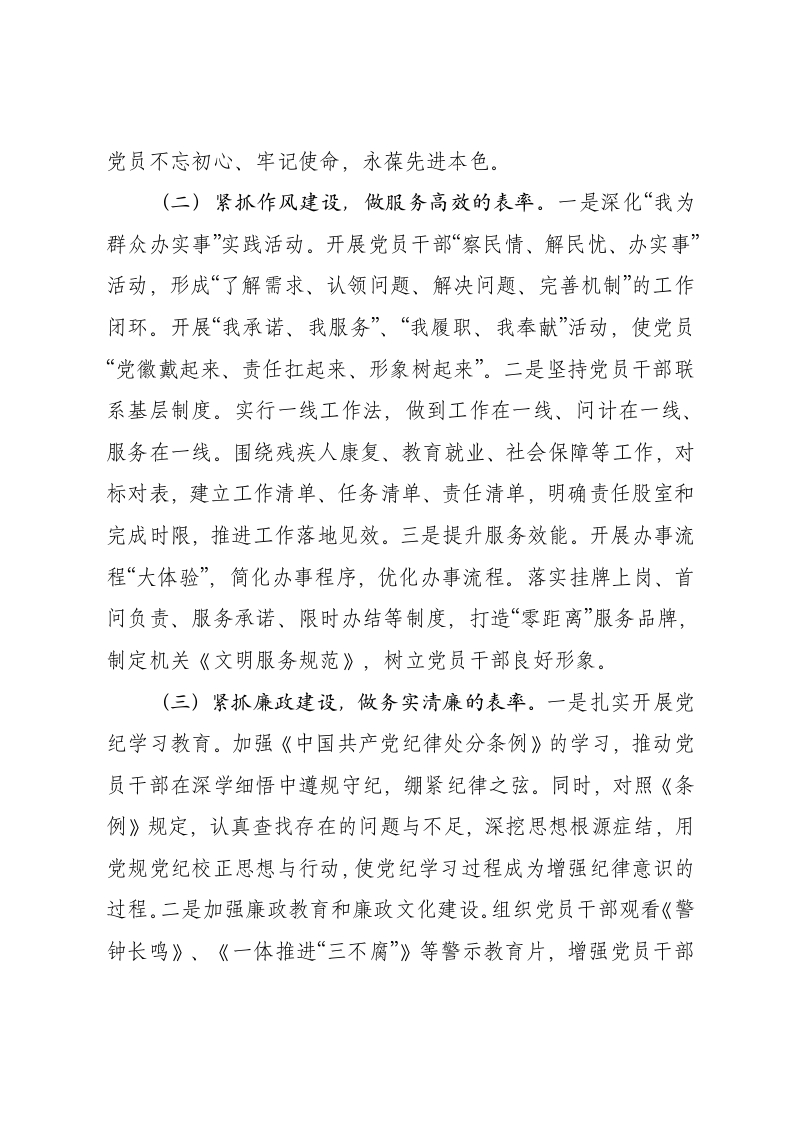 党员不忘初心、牢记使命，永葆先进本色。

（二）紧抓作风建设，做服务高效的表率。一是深化“我为群众办实事”实践活动。开展党员干部“察民情、解民忧、办实事”活动，形成“了解需求、认领问题、解决问题、完善机制”的工作闭环。开展“我承诺、我服务”、“我履职、我奉献”活动，使党员“党徽戴起来、责任扛起来、形象树起来”。二是坚持党员干部联系基层制度。实行一线工作法，做到工作在一线、问计在一线、服务在一线。围绕残疾人康复、教育就业、社会保障等工作，对标对表，建立工作清单、任务清单、责任清单，明确责任股室和完成时限，推进工作落地见效。三是提升服务效能。开展办事流程“大体验”，简化办事程序，优化办事流程。落实挂牌上岗、首问负责、服务承诺、限时办结等制度，打造“零距离”服务品牌，制定机关《文明服务规范》，树立党员干部良好形象。

（三）紧抓廉政建设，做务实清廉的表率。一是扎实开展党纪学习教育。加强《中国共产党纪律处分条例》的学习，推动党员干部在深学细悟中遵规守纪，绷紧纪律之弦。同时，对照《条例》规定，认真查找存在的问题与不足，深挖思想根源症结，用党规党纪校正思想与行动，使党纪学习过程成为增强纪律意识的过程。二是加强廉政教育和廉政文化建设。组织党员干部观看《警钟长鸣》、《一体推进“三不腐”》等警示教育片，增强党员干部